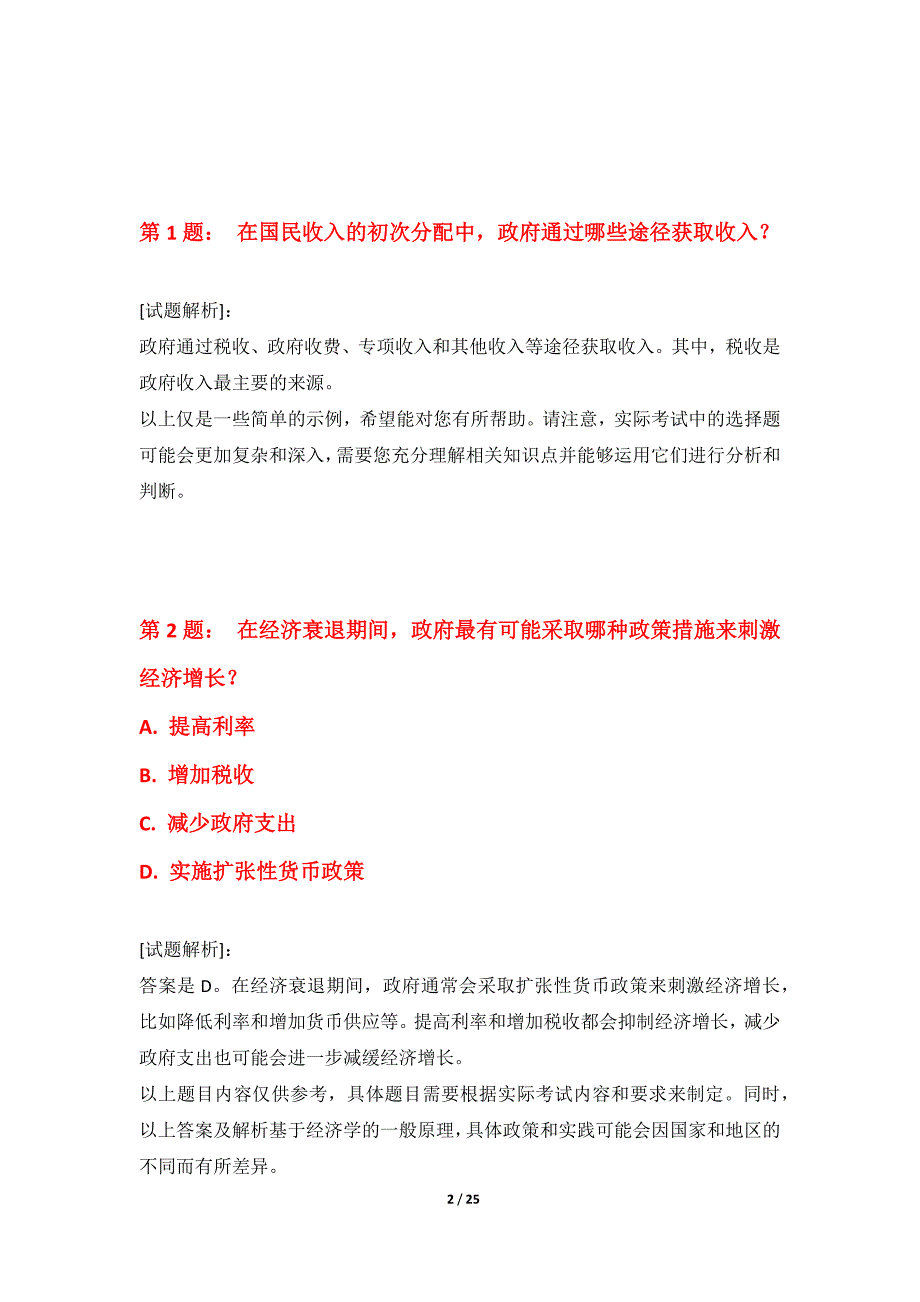 第 1 题： 在国民收入的初次分配中，政府通过哪些途径获取收入？

[试题解析]：
政府通过税收、政府收费、专项收入和其他收入等途径获取收入。其中，税收是政府收入最主要的来源。
以上仅是一些简单的示例，希望能对您有所帮助。请注意，实际考试中的选择题可能会更加复杂和深入，需要您充分理解相关知识点并能够运用它们进行分析和判断。

第 2 题： 在经济衰退期间，政府最有可能采取哪种政策措施来刺激经济增长？
A. 提高利率
B. 增加税收
C. 减少政府支出
D. 实施扩张性货币政策

[试题解析]：
答案是 D。在经济衰退期间，政府通常会采取扩张性货币政策来刺激经济增长，比如降低利率和增加货币供应等。提高利率和增加税收都会抑制经济增长，减少政府支出也可能会进一步减缓经济增长。
以上题目内容仅供参考，具体题目需要根据实际考试内容和要求来制定。同时，以上答案及解析基于经济学的一般原理，具体政策和实践可能会因国家和地区的不同而有所差异。

2 / 25